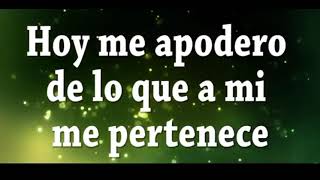 Hoy me apodero de lo que a mi me pertenece